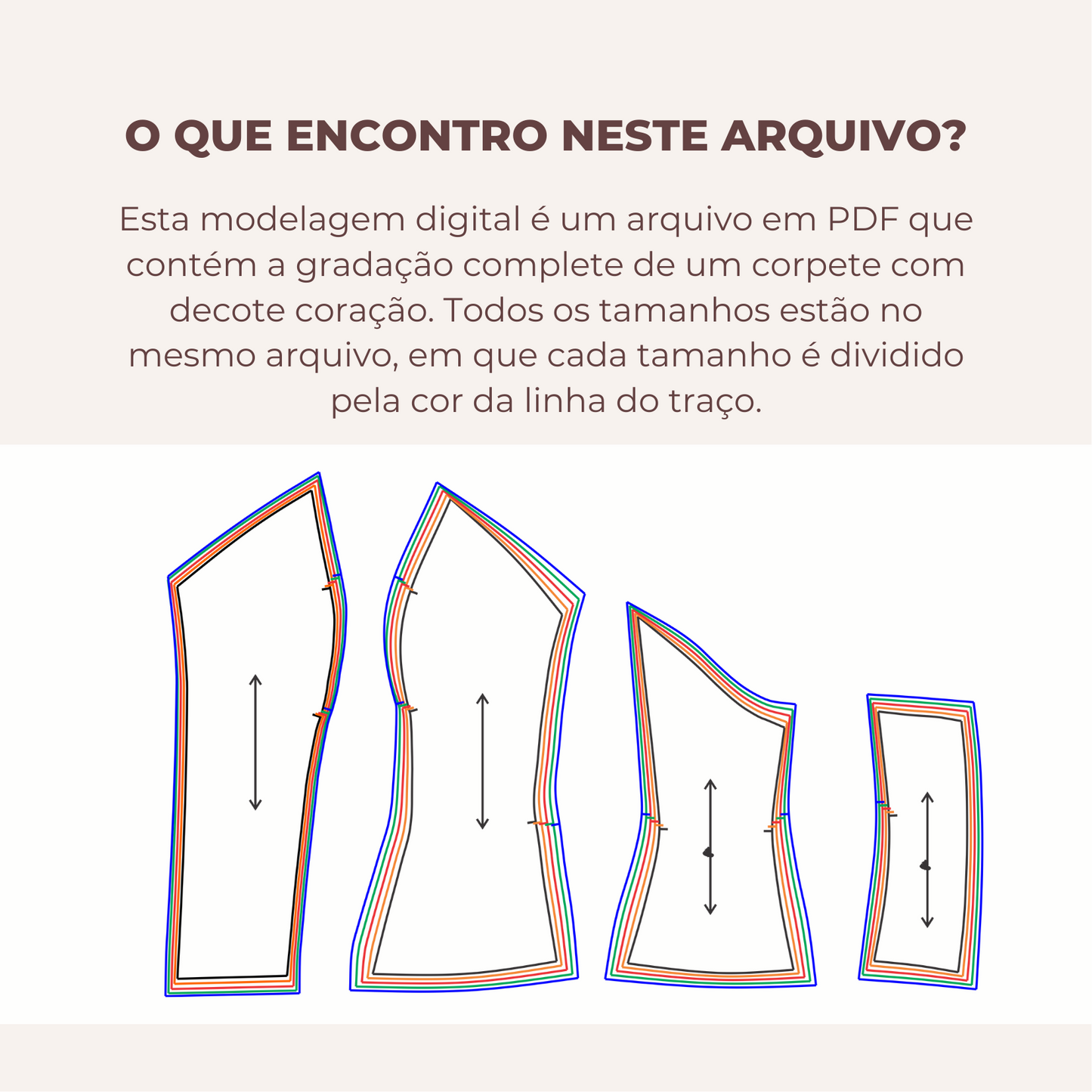 O QUE ENCONTRO NESTE ARQUIVO?

Esta modelagem digital é um arquivo em PDF que contém a gradação complete de um corpete com decote coração. Todos os tamanhos estão no mesmo arquivo, em que cada tamanho é dividido pela cor da linha do traço.